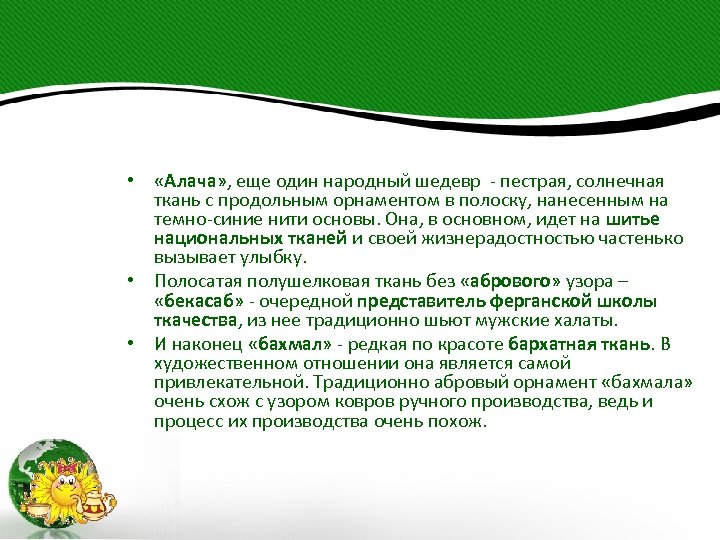 • «Алача», еще один народный шедевр - пестрая, солнечная ткань с продольным орнаментом в полоску, нанесенным на темно-синие нити основы. Она, в основном, идет на шитье национальных тканей и своей жизнерадостностью частенько вызывает улыбку.

• Полосатая полушелковая ткань без «абрового» узора – «бекасаб» - очередной представитель ферганской школы ткачества, из нее традиционно шьют мужские халаты.

• И наконец «бахмал» - редкая по красоте бархатная ткань. В художественном отношении она является самой привлекательной. Традиционно абровый орнамент «бахмала» очень схож с узором ковров ручного производства, ведь и процесс их производства очень похож.